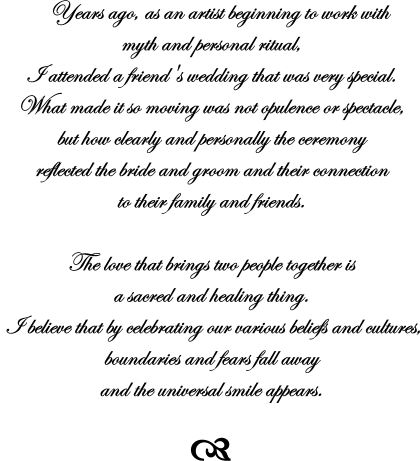 Years ago, as an artist beginning to work with myth and personal ritual, I attended a friend's wedding that was very special. What made it so moving was not opulence or spectacle, but how clearly and personally the ceremony reflected the bride and groom and their connection to their family and friends.

The love that brings two people together is a sacred and healing thing. I believe that by celebrating our various beliefs and cultures, boundaries and fears fall away and the universal smile appears.